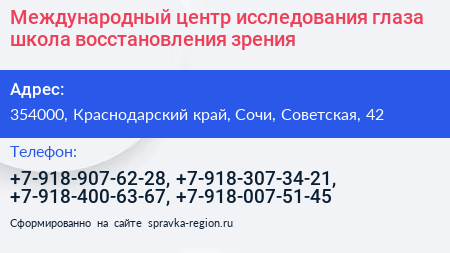 Международный центр исследования глаза школа восстановления зрения

Адрес:

354000, Краснодарский край, Сочи, Советская, 42

Телефон:

+7-918-907-62-28, +7-918-307-34-21, +7-918-400-63-67, +7-918-007-51-45

Сформированно на сайте spravka-region.ru